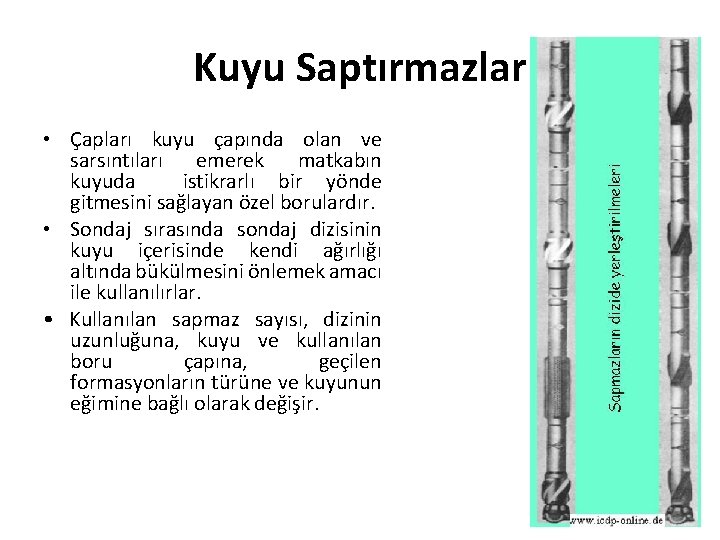 Kuyu Saptırmazlar

• Çapları kuyu çapında olan ve sarsıntıları emerek matkabın kuyuda istikrarlı bir yönde gitmesini sağlayan özel borulardır.

• Sondaj sırasında sondaj dizisinin kuyu içerisinde kendi ağırlığı altında bükülmesini önlemek amacı ile kullanılırlar.

• Kullanılan sapmaz sayısı, dizinin uzunluğuna, kuyu ve kullanılan boru çapına, geçilen formasyonların türüne ve kuyunun eğimine bağlı olarak değişir.

Sapmazların dizide yerleştirilmeleri

www.icdp-online.de